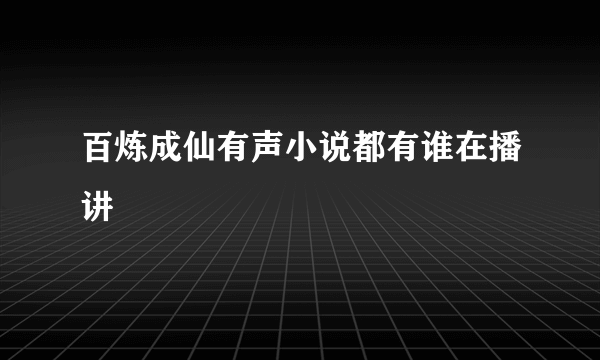 百炼成仙有声小说都有谁在播讲